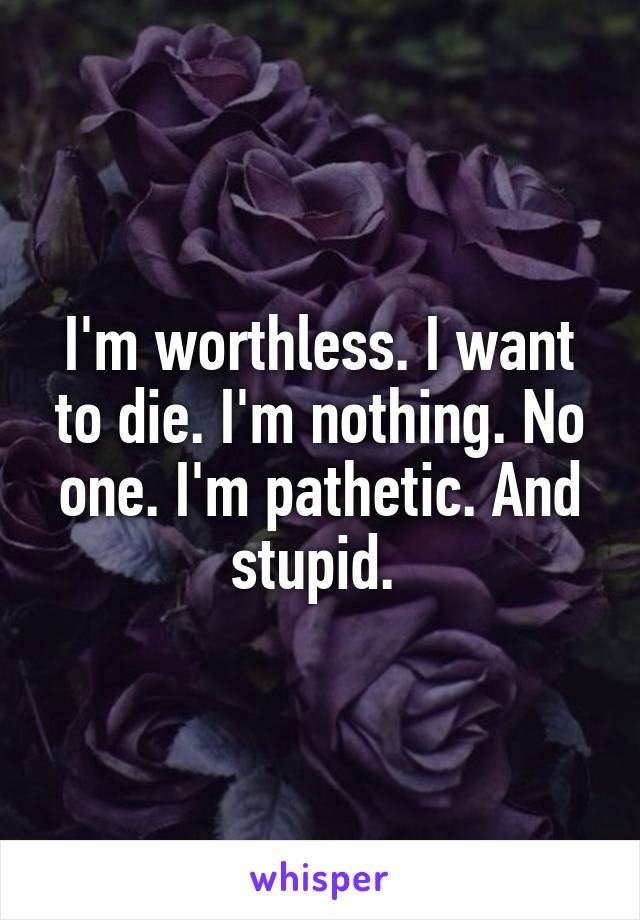 I'm worthless. I want to die. I'm nothing. No one. I'm pathetic. And stupid.

whisper